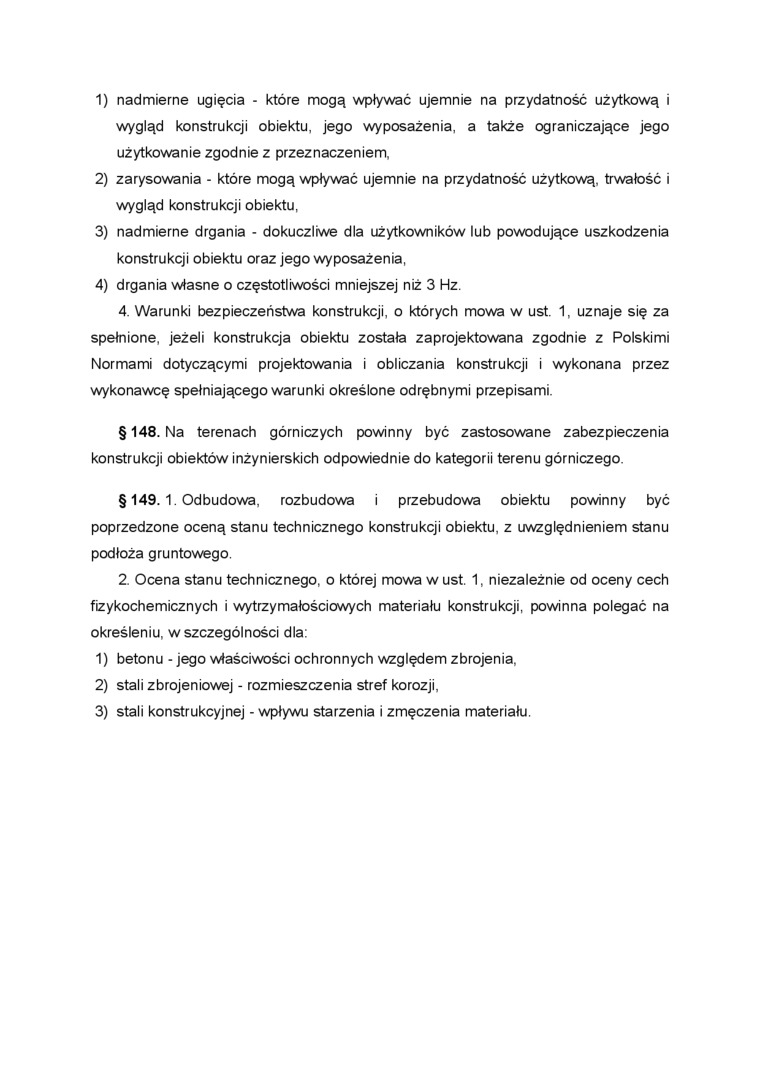 1) nadmierne ugięcia - które mogą wpływać ujemnie na przydatność użytkową i wygląd konstrukcji obiektu, jego wyposażenia, a także ograniczające jego użytkowanie zgodnie z przeznaczeniem,
2) zarysowania - które mogą wpływać ujemnie na przydatność użytkową, trwałość i wygląd konstrukcji obiektu,
3) nadmierne drgania - dokuczliwe dla użytkowników lub powodujące uszkodzenia konstrukcji obiektu oraz jego wyposażenia,
4) drgania własne o częstotliwości mniejszej niż 3 Hz.

4. Warunki bezpieczeństwa konstrukcji, o których mowa w ust. 1, uznaje się za spełnione, jeżeli konstrukcja obiektu została zaprojektowana zgodnie z Polskimi Normami dotyczącymi projektowania i obliczania konstrukcji i wykonana przez wykonawcę spełniającego warunki określone odrębnymi przepisami.

§ 148. Na terenach górniczych powinny być zastosowane zabezpieczenia konstrukcji obiektów inżynierskich odpowiednie do kategorii terenu górniczego.

§ 149. 1. Odbudowa, rozbudowa i przebudowa obiektu powinny być poprzedzone oceną stanu technicznego konstrukcji obiektu, z uwzględnieniem stanu podłoża gruntowego.

2. Ocena stanu technicznego, o której mowa w ust. 1, niezależnie od oceny cech fizykochemicznych i wytrzymałościowych materiału konstrukcji, powinna polegać na określeniu, w szczególności dla:
1) betonu - jego właściwości ochronnych względem zbrojenia,
2) stali zbrojeniowej - rozmieszczenia stref korozji,
3) stali konstrukcyjnej - wpływu starzenia i zmęczenia materiału.